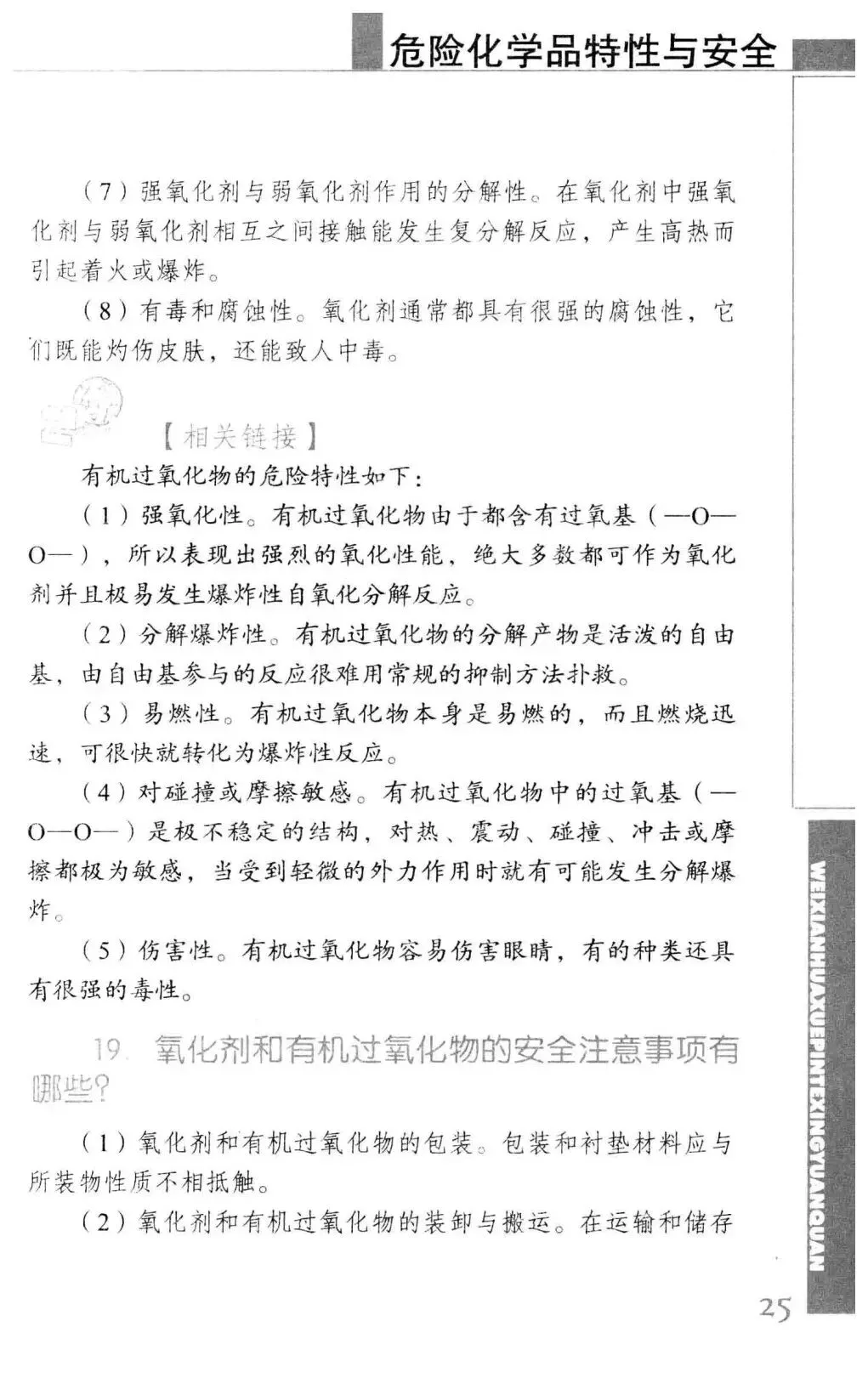 危险化学品特性与安全

（7）强氧化剂与弱氧化剂作用的分解性。在氧化剂中强氧化剂与弱氧化剂相互之间接触能发生复分解反应，产生高热而引起着火或爆炸。

（8）有毒和腐蚀性。氧化剂通常都具有很强的腐蚀性，它们既能灼伤皮肤，还能致人中毒。

【相关链接】

有机过氧化物的危险特性如下：

（1）强氧化性。有机过氧化物由于都含有过氧基（—O—O—），所以表现出强烈的氧化性能，绝大多数都可作为氧化剂并且极易发生爆炸性自氧化分解反应。

（2）分解爆炸性。有机过氧化物的分解产物是活泼的自由基，由自由基参与的反应很难用常规的抑制方法扑救。

（3）易燃性。有机过氧化物本身是易燃的，而且燃烧迅速，可很快就转化为爆炸性反应。

（4）对碰撞或摩擦敏感。有机过氧化物中的过氧基（—O—O—）是极不稳定的结构，对热、震动、碰撞、冲击或摩擦都极为敏感，当受到轻微的外力作用时就有可能发生分解爆炸。

（5）伤害性。有机过氧化物容易伤害眼睛，有的种类还具有很强的毒性。

19. 氧化剂和有机过氧化物的安全注意事项有哪些？

（1）氧化剂和有机过氧化物的包装。包装和衬垫材料应与所装物性质不相抵触。

（2）氧化剂和有机过氧化物的装卸与搬运。在运输和储存

WEIXIANHUAXUEPINTEXINGYUANQUAN

25